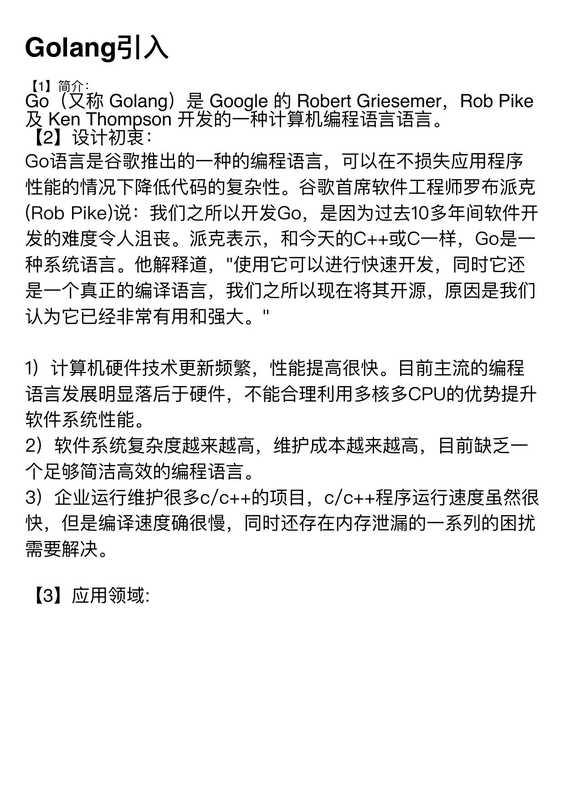 Golang引入

【1】简介:
Go（又称 Golang）是 Google 的 Robert Griesemer，Rob Pike 及 Ken Thompson 开发的一种计算机编程语言语言。
【2】设计初衷:
Go语言是谷歌推出的一种的编程语言，可以在不损失应用程序性能的情况下降低代码的复杂性。谷歌首席软件工程师罗布派克(Rob Pike)说：我们之所以开发Go，是因为过去10多年间软件开发的难度令人沮丧。派克表示，和今天的C++或C一样，Go是一种系统语言。他解释道，"使用它可以进行快速开发，同时它还是一个真正的编译语言，我们之所以现在将其开源，原因是我们认为它已经非常有用和强大。"

1）计算机硬件技术更新频繁，性能提高很快。目前主流的编程语言发展明显落后于硬件，不能合理利用多核多CPU的优势提升软件系统性能。
2）软件系统复杂度越来越高，维护成本越来越高，目前缺乏一个足够简洁高效的编程语言。
3）企业运行维护很多c/c++的项目，c/c++程序运行速度虽然很快，但是编译速度确很慢，同时还存在内存泄漏的一系列的困扰需要解决。

【3】应用领域: